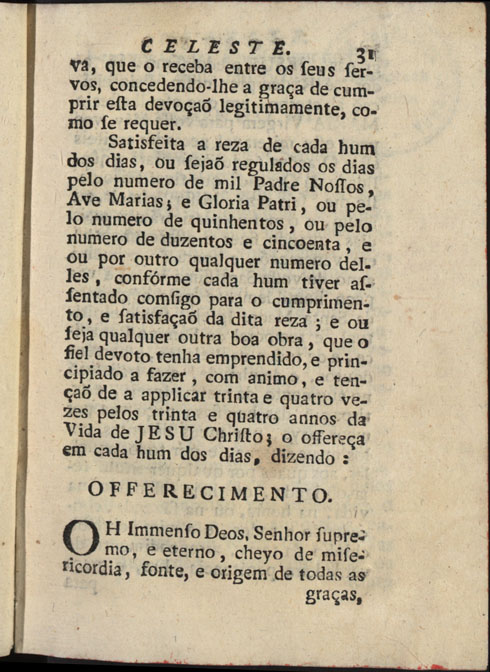 CELESTE. 31

va, que o receba entre os ſeus ſervos, concedendo-lhe a graça de cumprir eſta devoçaõ legitimamente, como ſe requer.

Satisfeita a reza de cada hum dos dias, ou ſejaõ regulados os dias pelo numero de mil Padre Noſſos, Ave Marias; e Gloria Patri, ou pelo numero de quinhentos, ou pelo numero de duzentos e cincoenta, e ou por outro qualquer numero delles, confórme cada hum tiver aſſentado comſigo para o cumprimento, e ſatisfaçaõ da dita reza; e ou ſeja qualquer outra boa obra, que o fiel devoto tenha emprendido, e principiado a fazer, com animo, e tençaõ de a applicar trinta e quatro vezes pelos trinta e quatro annos da Vida de JESU Chriſto; o offereça em cada hum dos dias, dizendo:

OFFERECIMENTO.

OH Immenſo Deos, Senhor ſupremo, e eterno, cheyo de miſericordia, fonte, e origem de todas as graças,